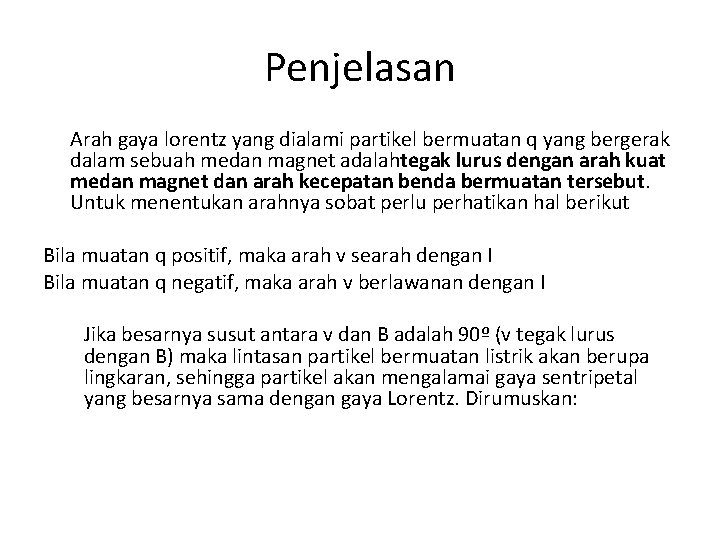 Penjelasan

Arah gaya lorentz yang dialami partikel bermuatan q yang bergerak dalam sebuah medan magnet adalahtegak lurus dengan arah kuat medan magnet dan arah kecepatan benda bermuatan tersebut. Untuk menentukan arahnya sobat perlu perhatikan hal berikut

Bila muatan q positif, maka arah v searah dengan I
Bila muatan q negatif, maka arah v berlawanan dengan I

Jika besarnya susut antara v dan B adalah 90º (v tegak lurus dengan B) maka lintasan partikel bermuatan listrik akan berupa lingkaran, sehingga partikel akan mengalamai gaya sentripetal yang besarnya sama dengan gaya Lorentz. Dirumuskan: